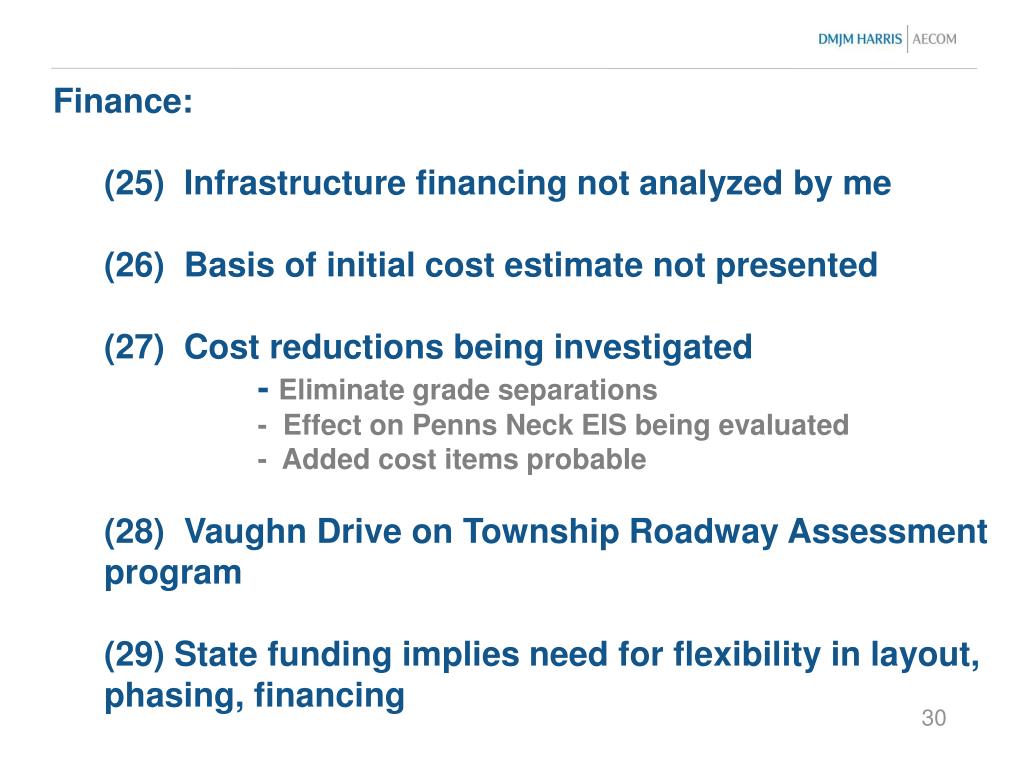 DMJM HARRIS | AECOM

Finance:

(25) Infrastructure financing not analyzed by me

(26) Basis of initial cost estimate not presented

(27) Cost reductions being investigated
- Eliminate grade separations
- Effect on Penns Neck EIS being evaluated
- Added cost items probable

(28) Vaughn Drive on Township Roadway Assessment program

(29) State funding implies need for flexibility in layout, phasing, financing

30